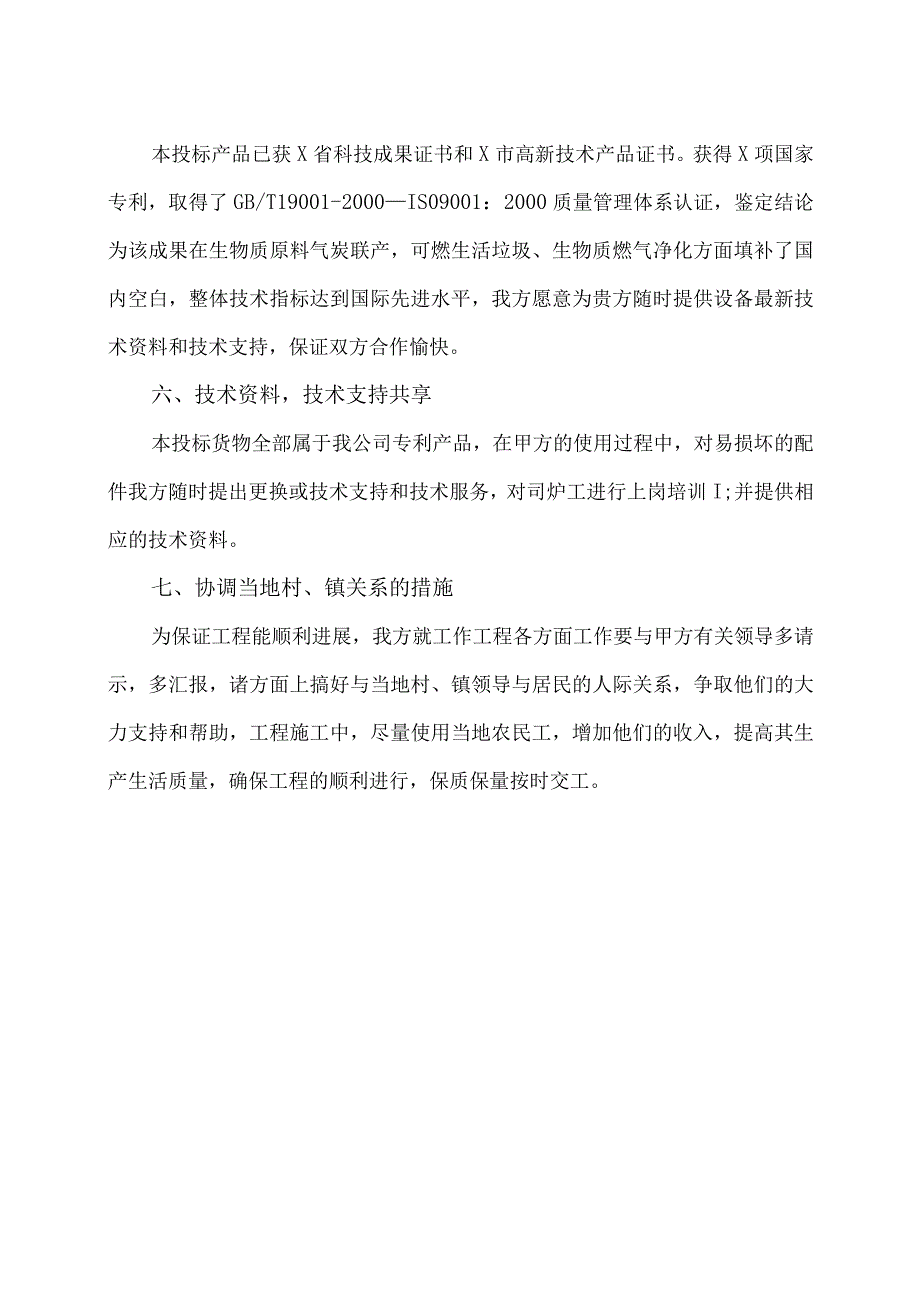 本投标产品已获X省科技成果证书和X市高新技术产品证书。获得X项国家专利，取得了GB/T19001-2000—ISO9001：2000质量管理体系认证，鉴定结论为该成果在生物质原料气炭联产，可燃生活垃圾、生物质燃气净化方面填补了国内空白，整体技术指标达到国际先进水平，我方愿意为贵方随时提供设备最新技术资料和技术支持，保证双方合作愉快。

六、技术资料，技术支持共享

本投标货物全部属于我公司专利产品，在甲方的使用过程中，对易损坏的配件我方随时提出更换或技术支持和技术服务，对司炉工进行上岗培训I;并提供相应的技术资料。

七、协调当地村、镇关系的措施

为保证工程能顺利进展，我方就工作工程各方面工作要与甲方有关领导多请示，多汇报，诸方面上搞好与当地村、镇领导与居民的人际关系，争取他们的大力支持和帮助，工程施工中，尽量使用当地农民工，增加他们的收入，提高其生产生活质量，确保工程的顺利进行，保质保量按时交工。